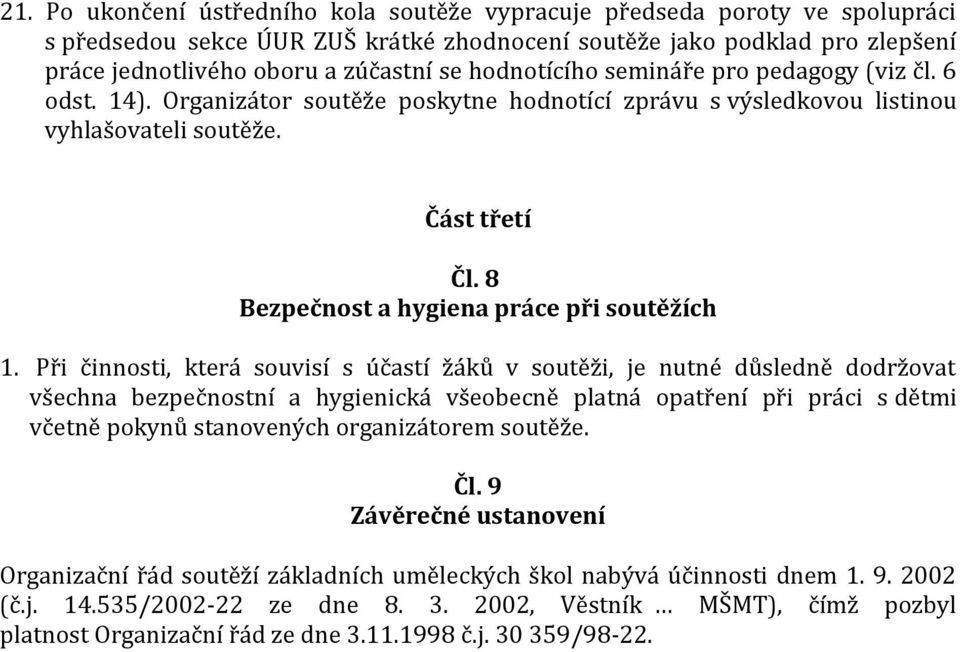 21. Po ukončení ústředního kola soutěže vypracuje předseda poroty ve spolupráci s předsedou sekce ÚUR ZUŠ krátké zhodnocení soutěže jako podklad pro zlepšení práce jednotlivého oboru a zúčastní se hodnotícího semináře pro pedagogy (viz čl. 6 odst. 14). Organizátor soutěže poskytne hodnotící zprávu s výsledkovou listinou vyhlašovateli soutěže.

Část třetí

Čl. 8
Bezpečnost a hygiena práce při soutěžích

1. Při činnosti, která souvisí s účastí žáků v soutěži, je nutné důsledně dodržovat všechna bezpečnostní a hygienická všeobecně platná opatření při práci s dětmi včetně pokynů stanovených organizátorem soutěže.

Čl. 9
Závěrečné ustanovení

Organizační řád soutěží základních uměleckých škol nabývá účinnosti dnem 1. 9. 2002 (č.j. 14.535/2002-22 ze dne 8. 3. 2002, Věstník … MŠMT), čímž pozbyl platnost Organizační řád ze dne 3.11.1998 č.j. 30 359/98-22.